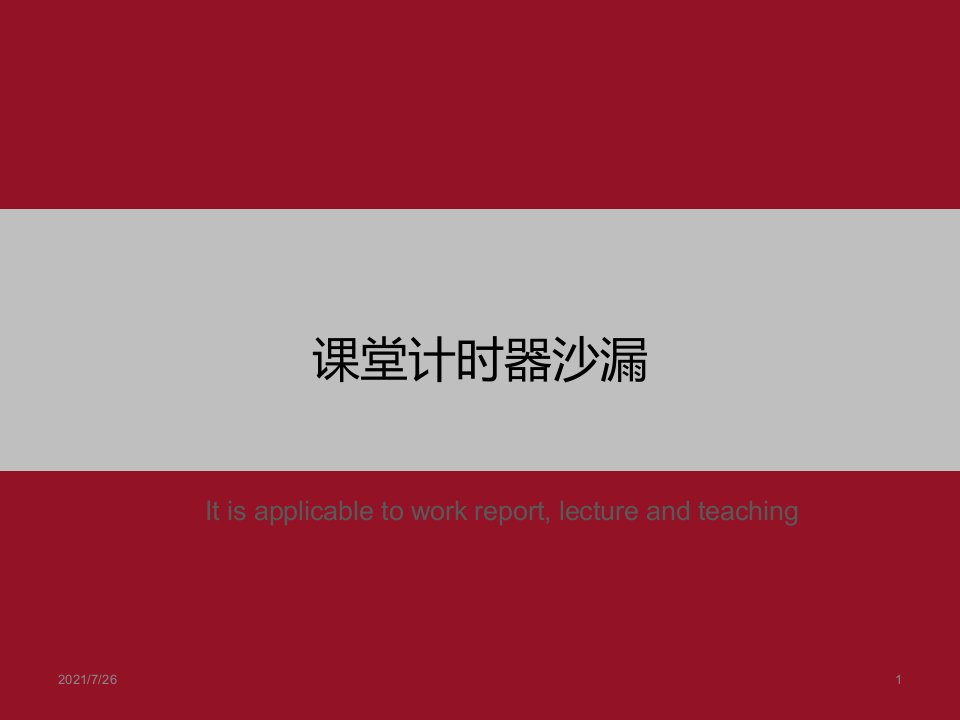 课堂计时器沙漏

It is applicable to work report, lecture and teaching

2021/7/26

1